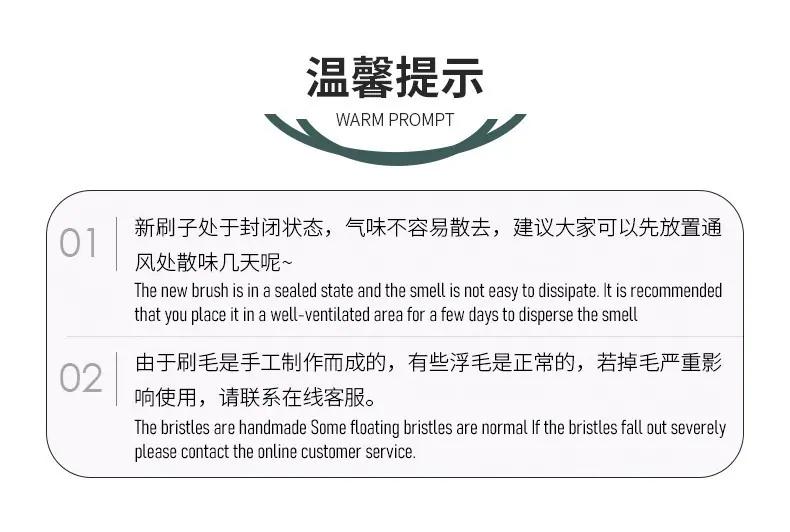 温馨提示

WARM PROMPT

01

新刷子处于封闭状态，气味不容易散去，建议大家可以先放置通风处散味几天呢~

The new brush is in a sealed state and the smell is not easy to dissipate. It is recommended that you place it in a well-ventilated area for a few days to disperse the smell

02

由于刷毛是手工制作而成的，有些浮毛是正常的，若掉毛严重影响使用，请联系在线客服。

The bristles are handmade Some floating bristles are normal If the bristles fall out severely please contact the online customer service.